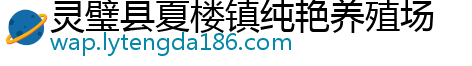 灵璧县夏楼镇纯艳养殖场
wap.lytengda186.com